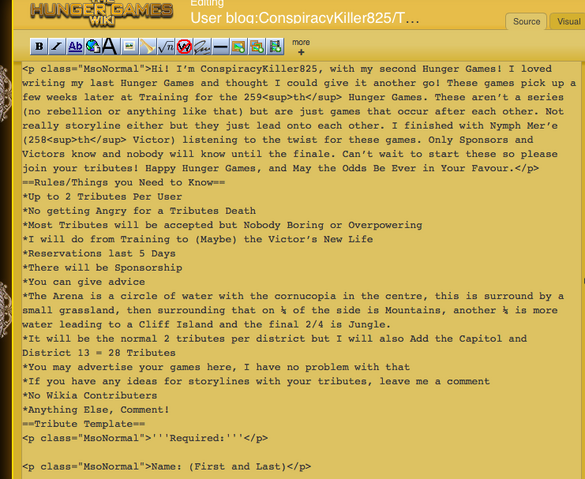 THE HUNGER GAMES WIKI

Editing
User blog:ConspiracyKiller825/T...

Source
Visual

more
+

<p class="MsoNormal">Hi! I'm ConspiracyKiller825, with my second Hunger Games! I loved writing my last Hunger Games and thought I could give it another go! These games pick up a few weeks later at Training for the 259<sup>th</sup> Hunger Games. These aren't a series (no rebellion or anything like that) but are just games that occur after each other. Not really storyline either but they just lead onto each other. I finished with Nymph Mer'e (258<sup>th</sup> Victor) listening to the twist for these games. Only Sponsors and Victors know and nobody will know until the finale. Can't wait to start these so please join your tributes! Happy Hunger Games, and May the Odds Be Ever in Your Favour.</p>
==Rules/Things you Need to Know==
*Up to 2 Tributes Per User
*No getting Angry for a Tributes Death
*Most Tributes will be accepted but Nobody Boring or Overpowering
*I will do from Training to (Maybe) the Victor's New Life
*Reservations last 5 Days
*There will be Sponsorship
*You can give advice
*The Arena is a circle of water with the cornucopia in the centre, this is surround by a small grassland, then surrounding that on ¼ of the side is Mountains, another ¼ is more water leading to a Cliff Island and the final 2/4 is Jungle.
*It will be the normal 2 tributes per district but I will also Add the Capitol and District 13 = 28 Tributes
*You may advertise your games here, I have no problem with that
*If you have any ideas for storylines with your tributes, leave me a comment
*No Wikia Contributers
*Anything Else, Comment!
==Tribute Template==
<p class="MsoNormal">'''Required:'''</p>

<p class="MsoNormal">Name: (First and Last)</p>